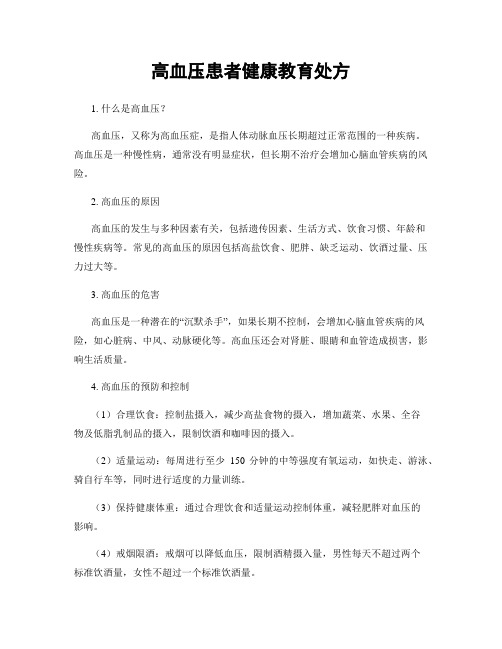 高血压患者健康教育处方

1. 什么是高血压？

高血压，又称为高血压症，是指人体动脉血压长期超过正常范围的一种疾病。高血压是一种慢性病，通常没有明显症状，但长期不治疗会增加心脑血管疾病的风险。

2. 高血压的原因

高血压的发生与多种因素有关，包括遗传因素、生活方式、饮食习惯、年龄和慢性疾病等。常见的高血压的原因包括高盐饮食、肥胖、缺乏运动、饮酒过量、压力过大等。

3. 高血压的危害

高血压是一种潜在的“沉默杀手”，如果长期不控制，会增加心脑血管疾病的风险，如心脏病、中风、动脉硬化等。高血压还会对肾脏、眼睛和血管造成损害，影响生活质量。

4. 高血压的预防和控制

（1）合理饮食：控制盐摄入，减少高盐食物的摄入，增加蔬菜、水果、全谷物及低脂乳制品的摄入，限制饮酒和咖啡因的摄入。

（2）适量运动：每周进行至少 150 分钟的中等强度有氧运动，如快走、游泳、骑自行车等，同时进行适度的力量训练。

（3）保持健康体重：通过合理饮食和适量运动控制体重，减轻肥胖对血压的影响。

（4）戒烟限酒：戒烟可以降低血压，限制酒精摄入量，男性每天不超过两个标准饮酒量，女性不超过一个标准饮酒量。